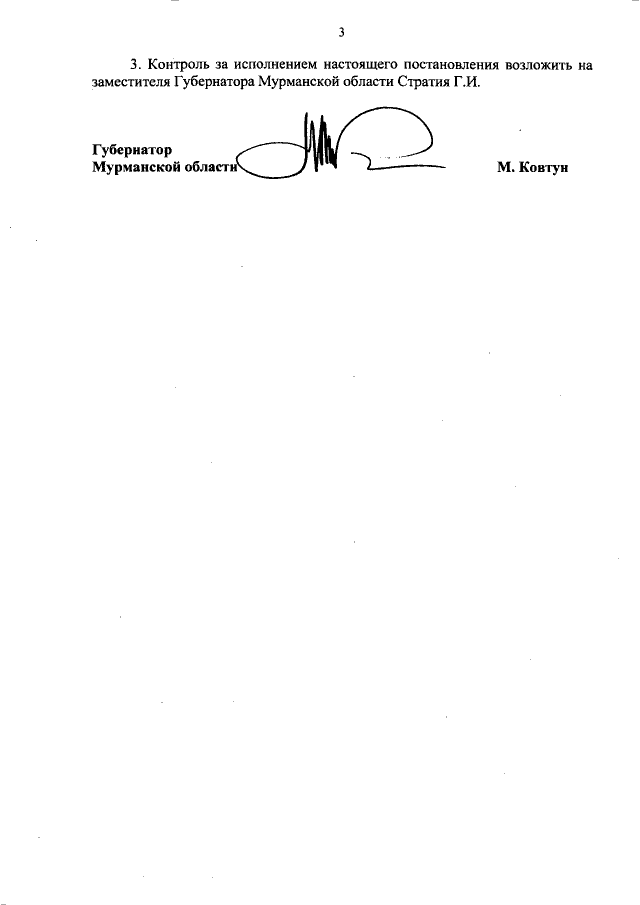 3

3. Контроль за исполнением настоящего постановления возложить на заместителя Губернатора Мурманской области Стратия Г.И.

Губернатор
Мурманской области

М. Ковтун